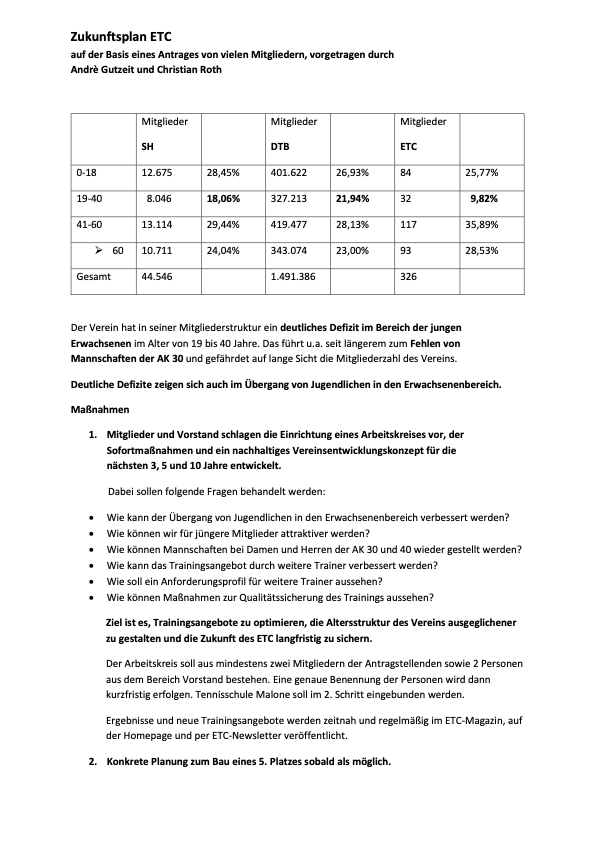 Zukunftsplan ETC
auf der Basis eines Antrages von vielen Mitgliedern, vorgetragen durch
Andrè Gutzeit und Christian Roth

| | Mitglieder SH | | Mitglieder DTB | | Mitglieder ETC | |
|---|---|---|---|---|---|---|
| 0-18 | 12.675 | 28,45% | 401.622 | 26,93% | 84 | 25,77% |
| 19-40 | 8.046 | 18,06% | 327.213 | 21,94% | 32 | 9,82% |
| 41-60 | 13.114 | 29,44% | 419.477 | 28,13% | 117 | 35,89% |
| ➢ 60 | 10.711 | 24,04% | 343.074 | 23,00% | 93 | 28,53% |
| Gesamt | 44.546 | | 1.491.386 | | 326 | |

Der Verein hat in seiner Mitgliederstruktur ein deutliches Defizit im Bereich der jungen Erwachsenen im Alter von 19 bis 40 Jahre. Das führt u.a. seit längerem zum Fehlen von Mannschaften der AK 30 und gefährdet auf lange Sicht die Mitgliederzahl des Vereins.

Deutliche Defizite zeigen sich auch im Übergang von Jugendlichen in den Erwachsenenbereich.

Maßnahmen

1. Mitglieder und Vorstand schlagen die Einrichtung eines Arbeitskreises vor, der Sofortmaßnahmen und ein nachhaltiges Vereinsentwicklungskonzept für die nächsten 3, 5 und 10 Jahre entwickelt.

Dabei sollen folgende Fragen behandelt werden:

• Wie kann der Übergang von Jugendlichen in den Erwachsenenbereich verbessert werden?
• Wie können wir für jüngere Mitglieder attraktiver werden?
• Wie können Mannschaften bei Damen und Herren der AK 30 und 40 wieder gestellt werden?
• Wie kann das Trainingsangebot durch weitere Trainer verbessert werden?
• Wie soll ein Anforderungsprofil für weitere Trainer aussehen?
• Wie können Maßnahmen zur Qualitätssicherung des Trainings aussehen?

Ziel ist es, Trainingsangebote zu optimieren, die Altersstruktur des Vereins ausgeglichener zu gestalten und die Zukunft des ETC langfristig zu sichern.

Der Arbeitskreis soll aus mindestens zwei Mitgliedern der Antragstellenden sowie 2 Personen aus dem Bereich Vorstand bestehen. Eine genaue Benennung der Personen wird dann kurzfristig erfolgen. Tennisschule Malone soll im 2. Schritt eingebunden werden.

Ergebnisse und neue Trainingsangebote werden zeitnah und regelmäßig im ETC-Magazin, auf der Homepage und per ETC-Newsletter veröffentlicht.

2. Konkrete Planung zum Bau eines 5. Platzes sobald als möglich.